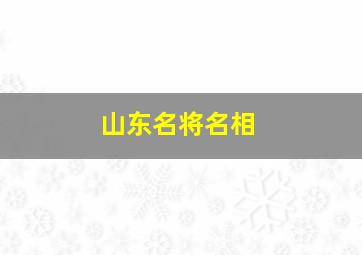 山东名将名相